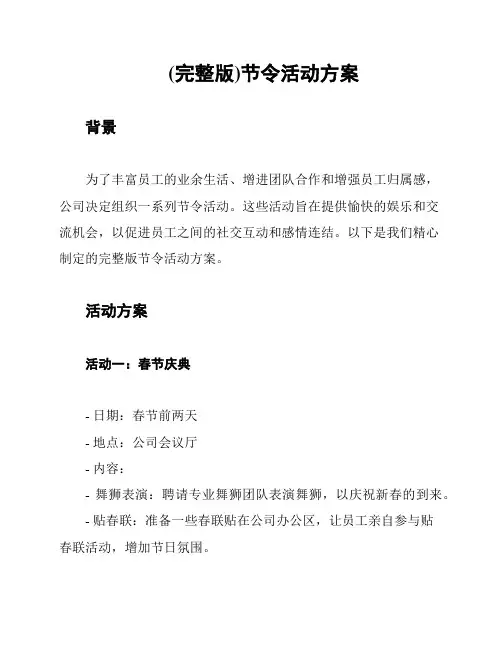 (完整版)节令活动方案

背景

为了丰富员工的业余生活、增进团队合作和增强员工归属感，公司决定组织一系列节令活动。这些活动旨在提供愉快的娱乐和交流机会，以促进员工之间的社交互动和感情连结。以下是我们精心制定的完整版节令活动方案。

活动方案

活动一：春节庆典

- 日期：春节前两天
- 地点：公司会议厅
- 内容：
- 舞狮表演：聘请专业舞狮团队表演舞狮，以庆祝新春的到来。
- 贴春联：准备一些春联贴在公司办公区，让员工亲自参与贴春联活动，增加节日氛围。